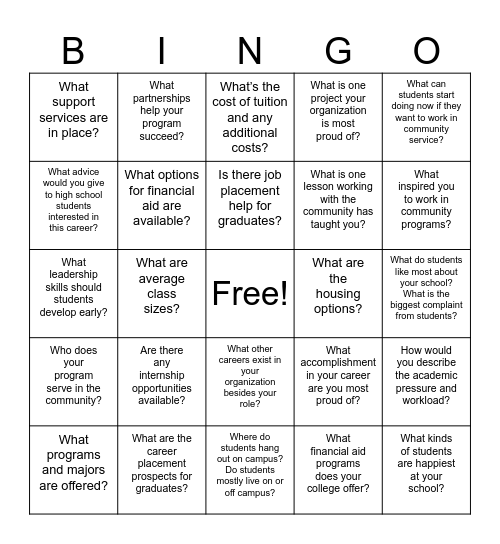 | B | I | N | G | O |
|---|---|---|---|---|
| What support services are in place? | What partnerships help your program succeed? | What's the cost of tuition and any additional costs? | What is one project your organization is most proud of? | What can students start doing now if they want to work in community service? |
| What advice would you give to high school students interested in this career? | What options for financial aid are available? | Is there job placement help for graduates? | What is one lesson working with the community has taught you? | What inspired you to work in community programs? |
| What leadership skills should students develop early? | What are average class sizes? | Free! | What are the housing options? | What do students like most about your school? What is the biggest complaint from students? |
| Who does your program serve in the community? | Are there any internship opportunities available? | What other careers exist in your organization besides your role? | What accomplishment in your career are you most proud of? | How would you describe the academic pressure and workload? |
| What programs and majors are offered? | What are the career placement prospects for graduates? | Where do students hang out on campus? Do students mostly live on or off campus? | What financial aid programs does your college offer? | What kinds of students are happiest at your school? |